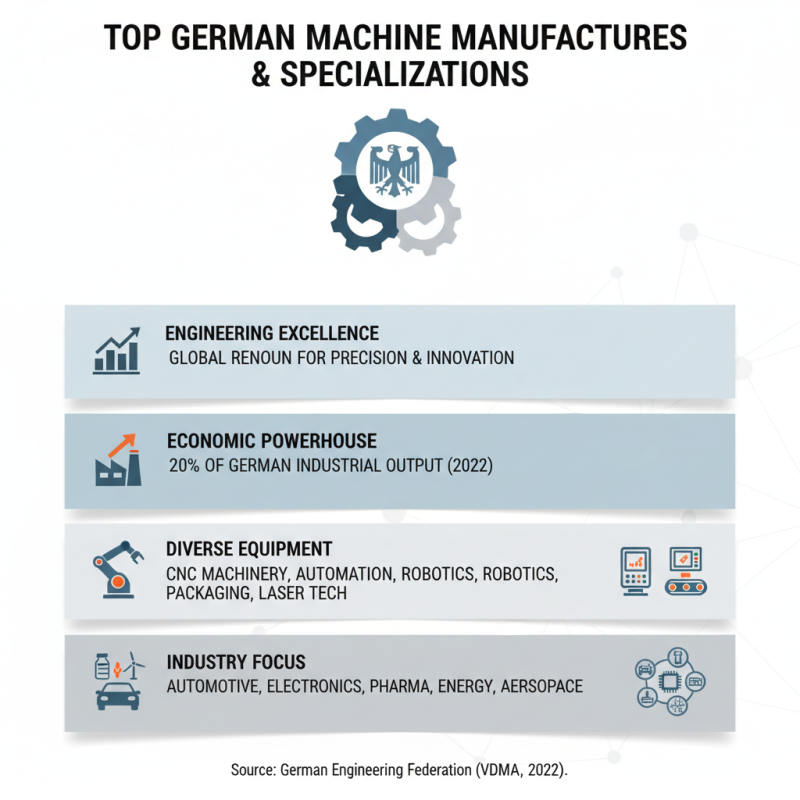 TOP GERMAN MACHINE MANUFACTURES & SPECIALIZATIONS

ENGINEERING EXCELLENCE
GLOBAL RENOUN FOR PRECISION & INNOVATION

ECONOMIC POWERHOUSE
20% OF GERMAN INDUSTRIAL OUTPUT (2022)

DIVERSE EQUIPMENT
CNC MACHINERY, AUTOMATION, ROBOTICS, ROBOTICS, PACKAGING, LASER TECH

INDUSTRY FOCUS
AUTOMOTIVE, ELECTRONICS, PHARMA, ENERGY, AERSOPACE

Source: German Engineering Federation (VDMA, 2022).